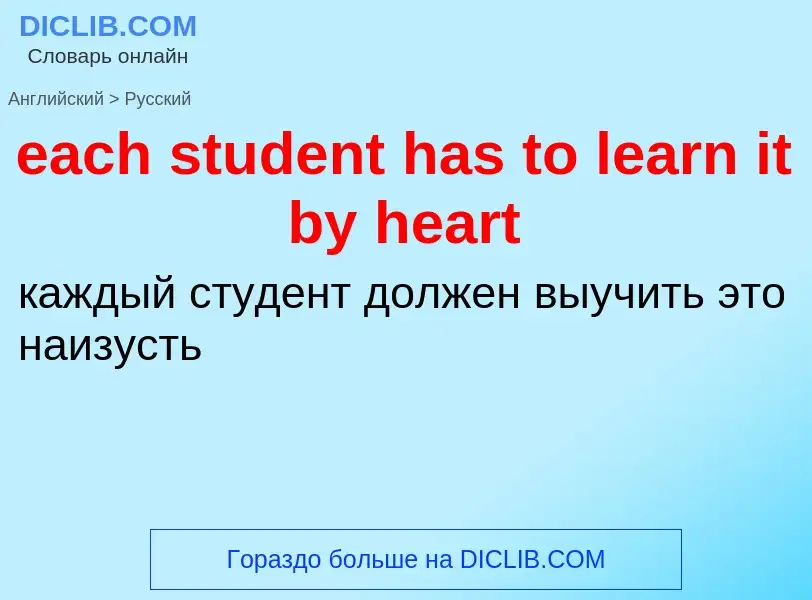 DICLIB.COM
Словарь онлайн

Английский > Русский

each student has to learn it by heart

каждый студент должен выучить это наизусть

Гораздо больше на DICLIB.COM